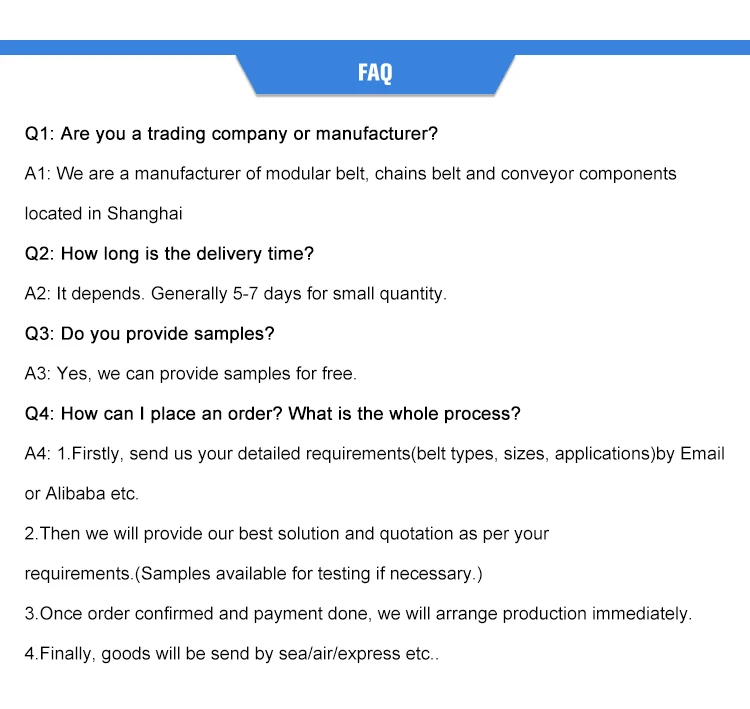 FAQ

Q1: Are you a trading company or manufacturer?

A1: We are a manufacturer of modular belt, chains belt and conveyor components located in Shanghai

Q2: How long is the delivery time?

A2: It depends. Generally 5-7 days for small quantity.

Q3: Do you provide samples?

A3: Yes, we can provide samples for free.

Q4: How can I place an order? What is the whole process?

A4: 1.Firstly, send us your detailed requirements(belt types, sizes, applications)by Email or Alibaba etc.

2.Then we will provide our best solution and quotation as per your requirements.(Samples available for testing if necessary.)

3.Once order confirmed and payment done, we will arrange production immediately.

4.Finally, goods will be send by sea/air/express etc..